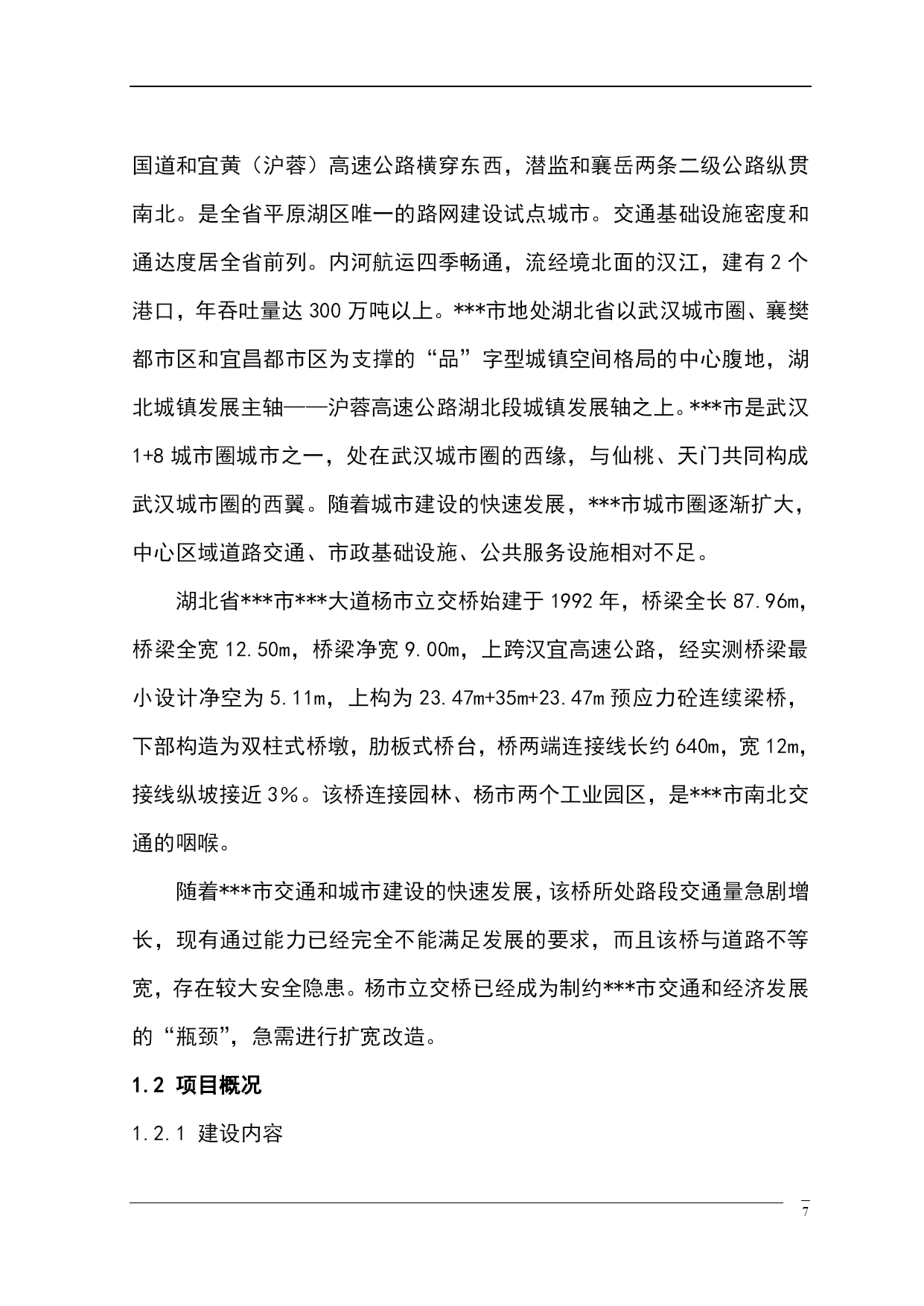 国道和宜黄（沪蓉）高速公路横穿东西，潜监和襄岳两条二级公路纵贯南北。是全省平原湖区唯一的路网建设试点城市。交通基础设施密度和通达度居全省前列。内河航运四季畅通，流经境北面的汉江，建有2个港口，年吞吐量达300万吨以上。***市地处湖北省以武汉城市圈、襄樊都市区和宜昌都市区为支撑的“品”字型城镇空间格局的中心腹地，湖北城镇发展主轴——沪蓉高速公路湖北段城镇发展轴之上。***市是武汉1+8城市圈城市之一，处在武汉城市圈的西缘，与仙桃、天门共同构成武汉城市圈的西翼。随着城市建设的快速发展，***市城市圈逐渐扩大，中心区域道路交通、市政基础设施、公共服务设施相对不足。

湖北省***市***大道杨市立交桥始建于1992年，桥梁全长87.96m，桥梁全宽12.50m，桥梁净宽9.00m，上跨汉宜高速公路，经实测桥梁最小设计净空为5.11m，上构为23.47m+35m+23.47m预应力砼连续梁桥，下部构造为双柱式桥墩，肋板式桥台，桥两端连接线长约640m，宽12m，接线纵坡接近3%。该桥连接园林、杨市两个工业园区，是***市南北交通的咽喉。

随着***市交通和城市建设的快速发展，该桥所处路段交通量急剧增长，现有通过能力已经完全不能满足发展的要求，而且该桥与道路不等宽，存在较大安全隐患。杨市立交桥已经成为制约***市交通和经济发展的“瓶颈”，急需进行扩宽改造。

1.2 项目概况

1.2.1 建设内容

7